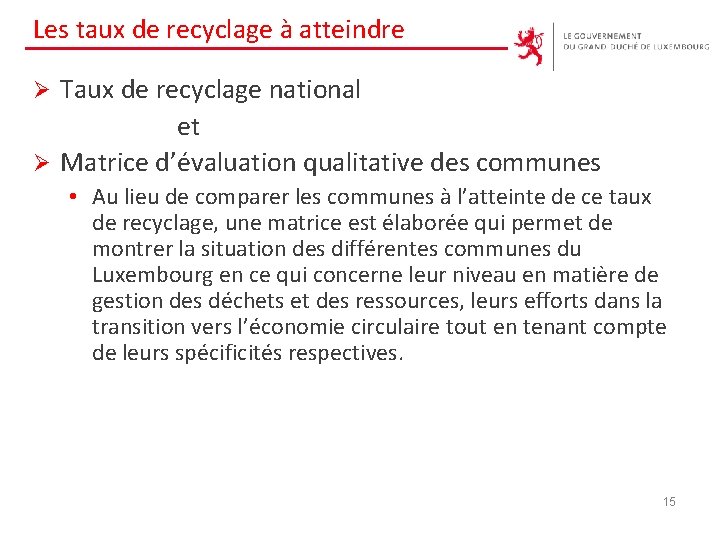 Les taux de recyclage à atteindre

LE GOUVERNEMENT DU GRAND-DUCHÉ DE LUXEMBOURG

➢ Taux de recyclage national

et

➢ Matrice d'évaluation qualitative des communes

• Au lieu de comparer les communes à l'atteinte de ce taux de recyclage, une matrice est élaborée qui permet de montrer la situation des différentes communes du Luxembourg en ce qui concerne leur niveau en matière de gestion des déchets et des ressources, leurs efforts dans la transition vers l'économie circulaire tout en tenant compte de leurs spécificités respectives.

15